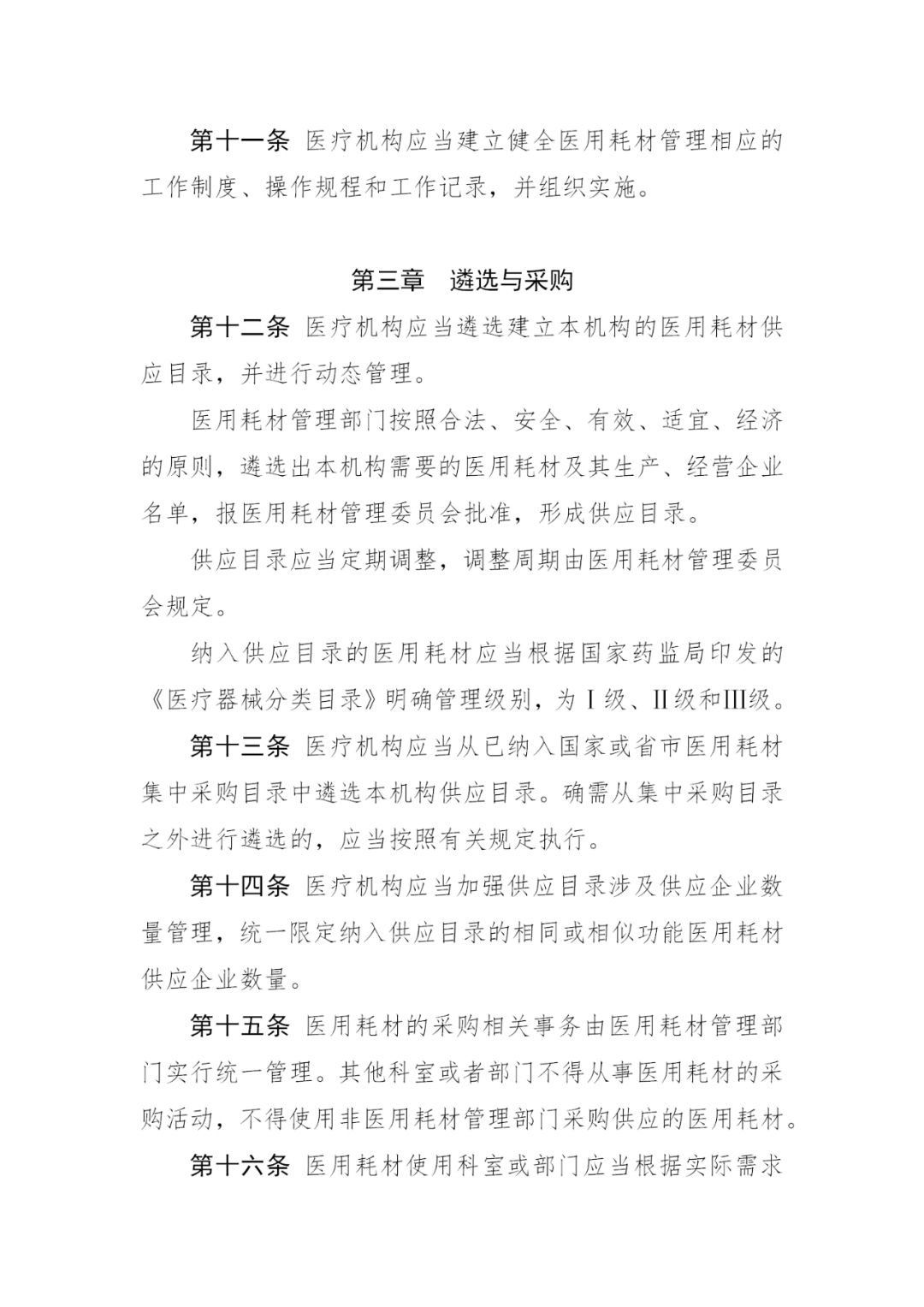 第十一条 医疗机构应当建立健全医用耗材管理相应的工作制度、操作规程和工作记录，并组织实施。

第三章 遴选与采购

第十二条 医疗机构应当遴选建立本机构的医用耗材供应目录，并进行动态管理。

医用耗材管理部门按照合法、安全、有效、适宜、经济的原则，遴选出本机构需要的医用耗材及其生产、经营企业名单，报医用耗材管理委员会批准，形成供应目录。

供应目录应当定期调整，调整周期由医用耗材管理委员会规定。

纳入供应目录的医用耗材应当根据国家药监局印发的《医疗器械分类目录》明确管理级别，为Ⅰ级、Ⅱ级和Ⅲ级。

第十三条 医疗机构应当从已纳入国家或省市医用耗材集中采购目录中遴选本机构供应目录。确需从集中采购目录之外进行遴选的，应当按照有关规定执行。

第十四条 医疗机构应当加强供应目录涉及供应企业数量管理，统一限定纳入供应目录的相同或相似功能医用耗材供应企业数量。

第十五条 医用耗材的采购相关事务由医用耗材管理部门实行统一管理。其他科室或者部门不得从事医用耗材的采购活动，不得使用非医用耗材管理部门采购供应的医用耗材。

第十六条 医用耗材使用科室或部门应当根据实际需求